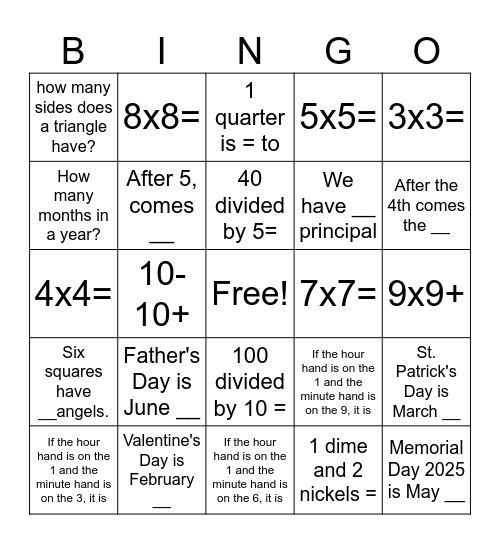 | B | I | N | G | O |
|---|---|---|---|---|
| how many sides does a triangle have? | 8x8= | 1 quarter is = to | 5x5= | 3x3= |
| How many months in a year? | After 5, comes __ | 40 divided by 5= | We have __ principal | After the 4th comes the __ |
| 4x4= | 10-10+ | Free! | 7x7= | 9x9+ |
| Six squares have __angels. | Father's Day is June __ | 100 divided by 10 = | If the hour hand is on the 1 and the minute hand is on the 9, it is | St. Patrick's Day is March __ |
| If the hour hand is on the 1 and the minute hand is on the 3, it is | Valentine's Day is February __ | If the hour hand is on the 1 and the minute hand is on the 6, it is | 1 dime and 2 nickels = | Memorial Day 2025 is May __ |